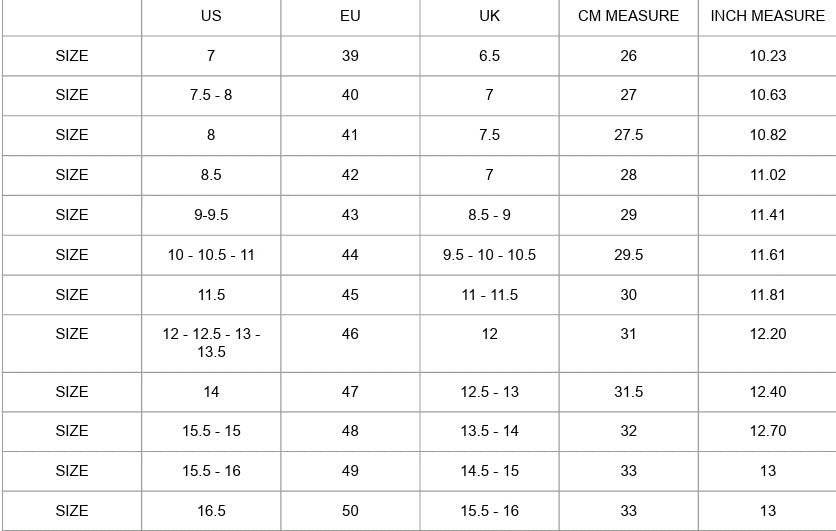 | | US | EU | UK | CM MEASURE | INCH MEASURE |
|---|---|---|---|---|---|
| SIZE | 7 | 39 | 6.5 | 26 | 10.23 |
| SIZE | 7.5 - 8 | 40 | 7 | 27 | 10.63 |
| SIZE | 8 | 41 | 7.5 | 27.5 | 10.82 |
| SIZE | 8.5 | 42 | 7 | 28 | 11.02 |
| SIZE | 9-9.5 | 43 | 8.5 - 9 | 29 | 11.41 |
| SIZE | 10 - 10.5 - 11 | 44 | 9.5 - 10 - 10.5 | 29.5 | 11.61 |
| SIZE | 11.5 | 45 | 11 - 11.5 | 30 | 11.81 |
| SIZE | 12 - 12.5 - 13 - 13.5 | 46 | 12 | 31 | 12.20 |
| SIZE | 14 | 47 | 12.5 - 13 | 31.5 | 12.40 |
| SIZE | 15.5 - 15 | 48 | 13.5 - 14 | 32 | 12.70 |
| SIZE | 15.5 - 16 | 49 | 14.5 - 15 | 33 | 13 |
| SIZE | 16.5 | 50 | 15.5 - 16 | 33 | 13 |